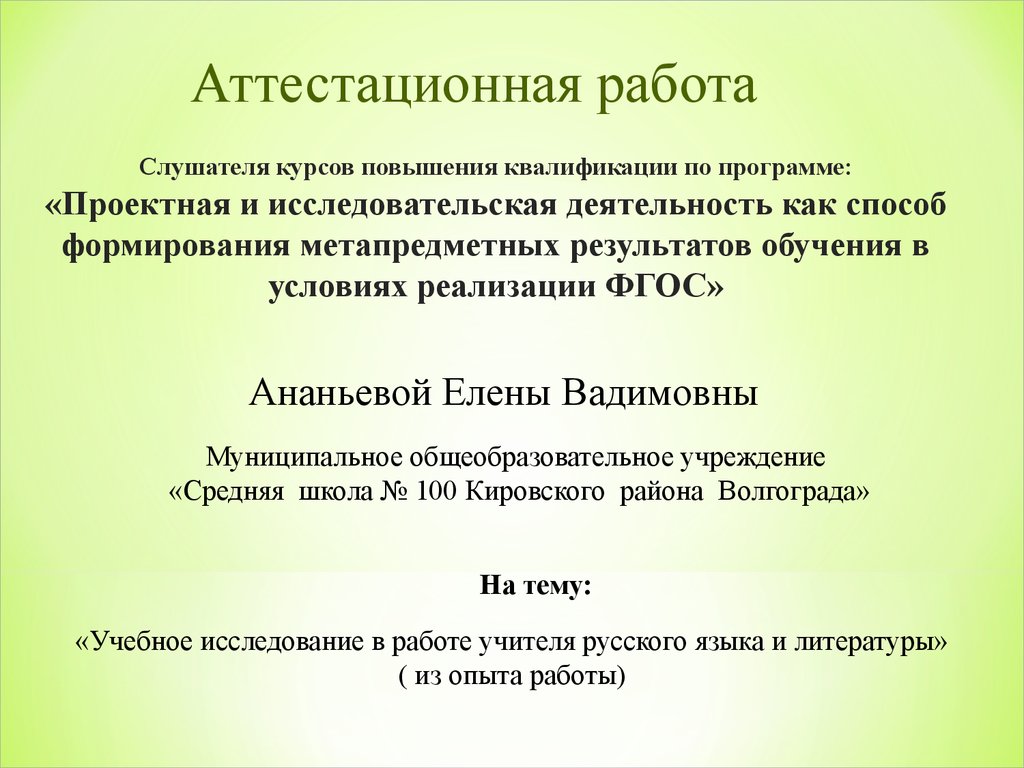 Аттестационная работа

Слушателя курсов повышения квалификации по программе:
«Проектная и исследовательская деятельность как способ формирования метапредметных результатов обучения в условиях реализации ФГОС»

Ананьевой Елены Вадимовны

Муниципальное общеобразовательное учреждение
«Средняя школа № 100 Кировского района Волгограда»

На тему:

«Учебное исследование в работе учителя русского языка и литературы»
( из опыта работы)